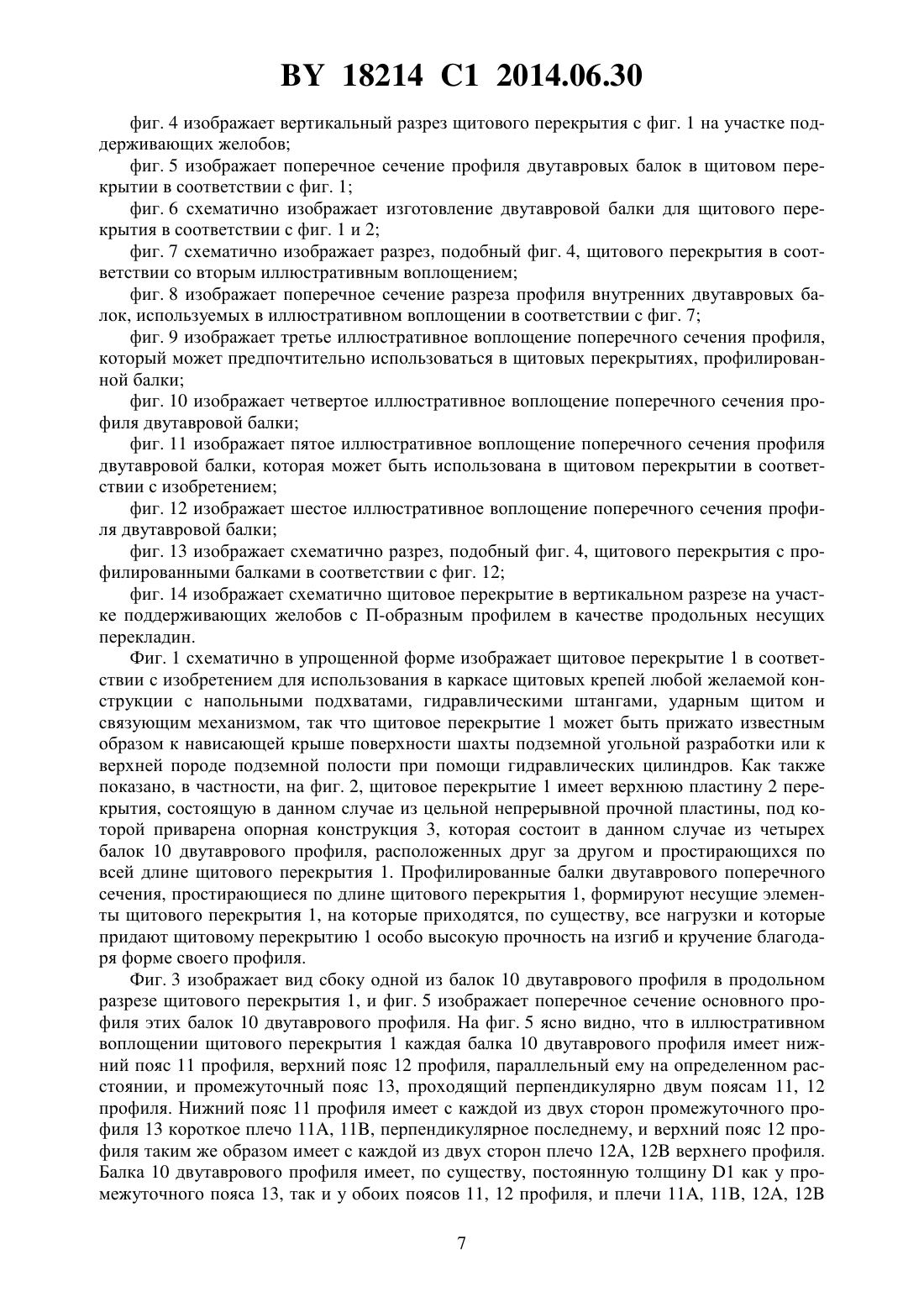 BY 18214 C1 2014.06.30

фиг. 4 изображает вертикальный разрез щитового перекрытия с фиг. 1 на участке поддерживающих желобов;

фиг. 5 изображает поперечное сечение профиля двутавровых балок в щитовом перекрытии в соответствии с фиг. 1;

фиг. 6 схематично изображает изготовление двутавровой балки для щитового перекрытия в соответствии с фиг. 1 и 2;

фиг. 7 схематично изображает разрез, подобный фиг. 4, щитового перекрытия в соответствии со вторым иллюстративным воплощением;

фиг. 8 изображает поперечное сечение разреза профиля внутренних двутавровых балок, используемых в иллюстративном воплощении в соответствии с фиг. 7;

фиг. 9 изображает третье иллюстративное воплощение поперечного сечения профиля, который может предпочтительно использоваться в щитовых перекрытиях, профилированной балки;

фиг. 10 изображает четвертое иллюстративное воплощение поперечного сечения профиля двутавровой балки;

фиг. 11 изображает пятое иллюстративное воплощение поперечного сечения профиля двутавровой балки, которая может быть использована в щитовом перекрытии в соответствии с изобретением;

фиг. 12 изображает шестое иллюстративное воплощение поперечного сечения профиля двутавровой балки;

фиг. 13 изображает схематично разрез, подобный фиг. 4, щитового перекрытия с профилированными балками в соответствии с фиг. 12;

фиг. 14 изображает схематично щитовое перекрытие в вертикальном разрезе на участке поддерживающих желобов с П-образным профилем в качестве продольных несущих перекладин.

Фиг. 1 схематично в упрощенной форме изображает щитовое перекрытие 1 в соответствии с изобретением для использования в каркасе щитовых крепей любой желаемой конструкции с напольными подхватами, гидравлическими штангами, ударным щитом и связующим механизмом, так что щитовое перекрытие 1 может быть прижато известным образом к нависающей крыше поверхности шахты подземной угольной разработки или к верхней породе подземной полости при помощи гидравлических цилиндров. Как также показано, в частности, на фиг. 2, щитовое перекрытие 1 имеет верхнюю пластину 2 перекрытия, состоящую в данном случае из цельной непрерывной прочной пластины, под которой приварена опорная конструкция 3, которая состоит в данном случае из четырех балок 10 двутаврового профиля, расположенных друг за другом и простирающихся по всей длине щитового перекрытия 1. Профилированные балки двутаврового поперечного сечения, простирающиеся по длине щитового перекрытия 1, формируют несущие элементы щитового перекрытия 1, на которые приходятся, по существу, все нагрузки и которые придают щитовому перекрытию 1 особо высокую прочность на изгиб и кручение благодаря форме своего профиля.

Фиг. 3 изображает вид сбоку одной из балок 10 двутаврового профиля в продольном разрезе щитового перекрытия 1, и фиг. 5 изображает поперечное сечение основного профиля этих балок 10 двутаврового профиля. На фиг. 5 ясно видно, что в иллюстративном воплощении щитового перекрытия 1 каждая балка 10 двутаврового профиля имеет нижний пояс 11 профиля, верхний пояс 12 профиля, параллельный ему на определенном расстоянии, и промежуточный пояс 13, проходящий перпендикулярно двум поясам 11, 12 профиля. Нижний пояс 11 профиля имеет с каждой из двух сторон промежуточного профиля 13 короткое плечо 11А, 11В, перпендикулярное последнему, и верхний пояс 12 профиля таким же образом имеет с каждой из двух сторон плечо 12А, 12В верхнего профиля. Балка 10 двутаврового профиля имеет, по существу, постоянную толщину D1 как у промежуточного пояса 13, так и у обоих поясов 11, 12 профиля, и плечи 11А, 11В, 12А, 12В

7